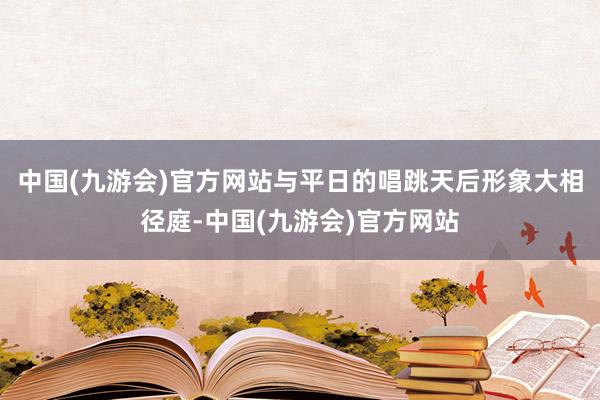 中国(九游会)官方网站与平日的唱跳天后形象大相径庭-中国(九游会)官方网站